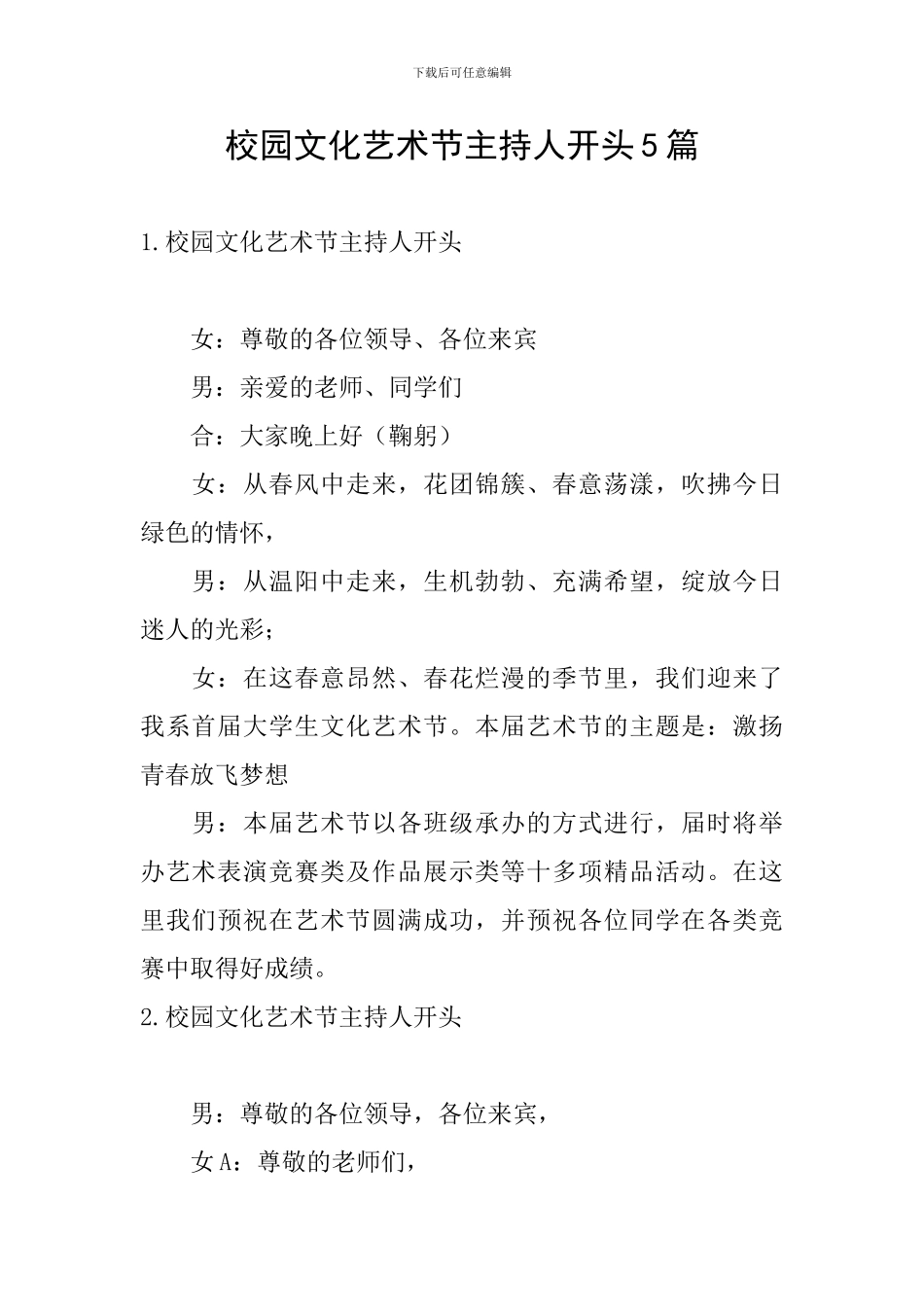 下载后可任意编辑

校园文化艺术节主持人开头5篇

1.校园文化艺术节主持人开头

女：尊敬的各位领导、各位来宾

男：亲爱的老师、同学们

合：大家晚上好（鞠躬）

女：从春风中走来，花团锦簇、春意荡漾，吹拂今日绿色的情怀，

男：从温阳中走来，生机勃勃、充满希望，绽放今日迷人的光彩；

女：在这春意昂然、春花烂漫的季节里，我们迎来了我系首届大学生文化艺术节。本届艺术节的主题是：激扬青春放飞梦想

男：本届艺术节以各班级承办的方式进行，届时将举办艺术表演竞赛类及作品展示类等十多项精品活动。在这里我们预祝在艺术节圆满成功，并预祝各位同学在各类竞赛中取得好成绩。

2.校园文化艺术节主持人开头

男：尊敬的各位领导，各位来宾，

女A：尊敬的老师们，